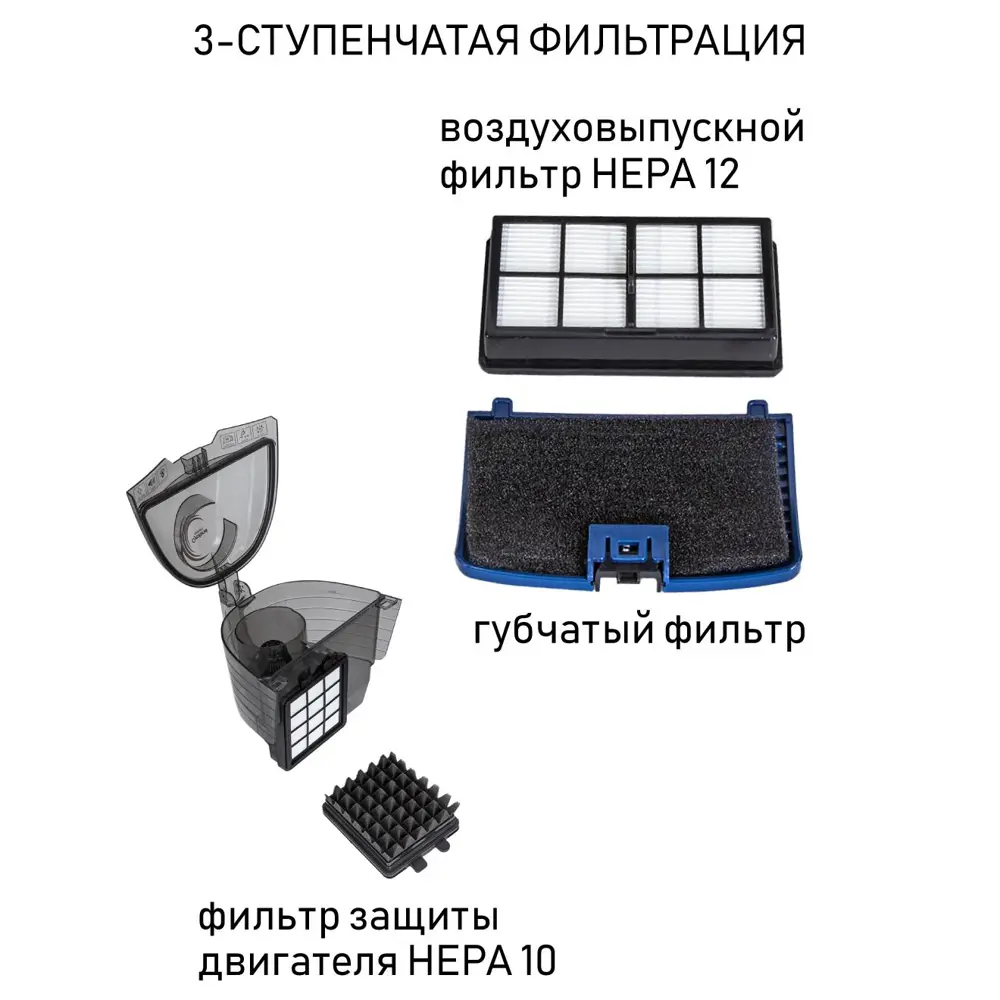 3-СТУПЕНЧАТАЯ ФИЛЬТРАЦИЯ

воздуховыпускной фильтр HEPA 12

губчатый фильтр

фильтр защиты двигателя HEPA 10